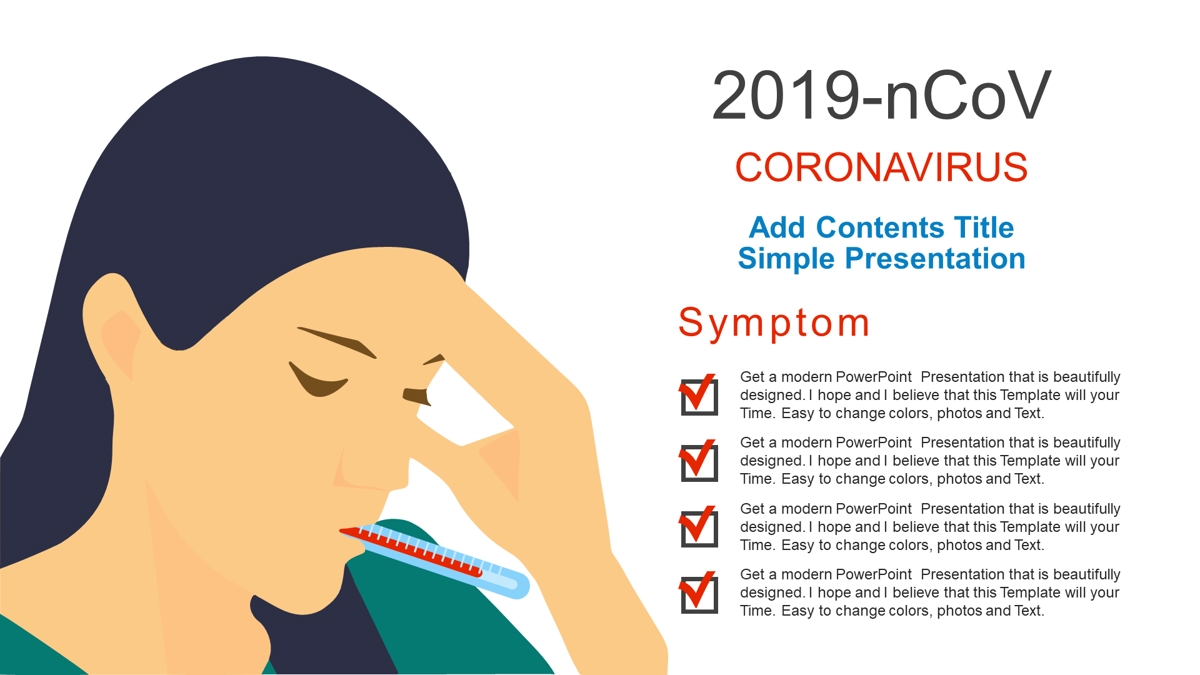 2019-nCoV

CORONAVIRUS

Add Contents Title
Simple Presentation

Symptom

Get a modern PowerPoint Presentation that is beautifully designed. I hope and I believe that this Template will your Time. Easy to change colors, photos and Text.

Get a modern PowerPoint Presentation that is beautifully designed. I hope and I believe that this Template will your Time. Easy to change colors, photos and Text.

Get a modern PowerPoint Presentation that is beautifully designed. I hope and I believe that this Template will your Time. Easy to change colors, photos and Text.

Get a modern PowerPoint Presentation that is beautifully designed. I hope and I believe that this Template will your Time. Easy to change colors, photos and Text.